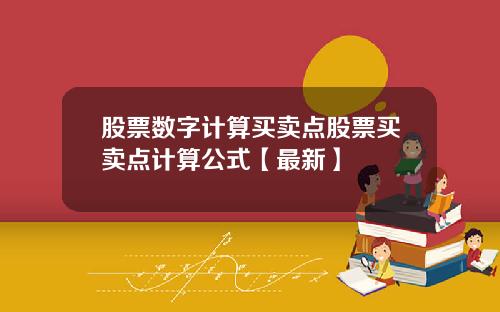 股票数字计算买卖点股票买卖点计算公式【最新】